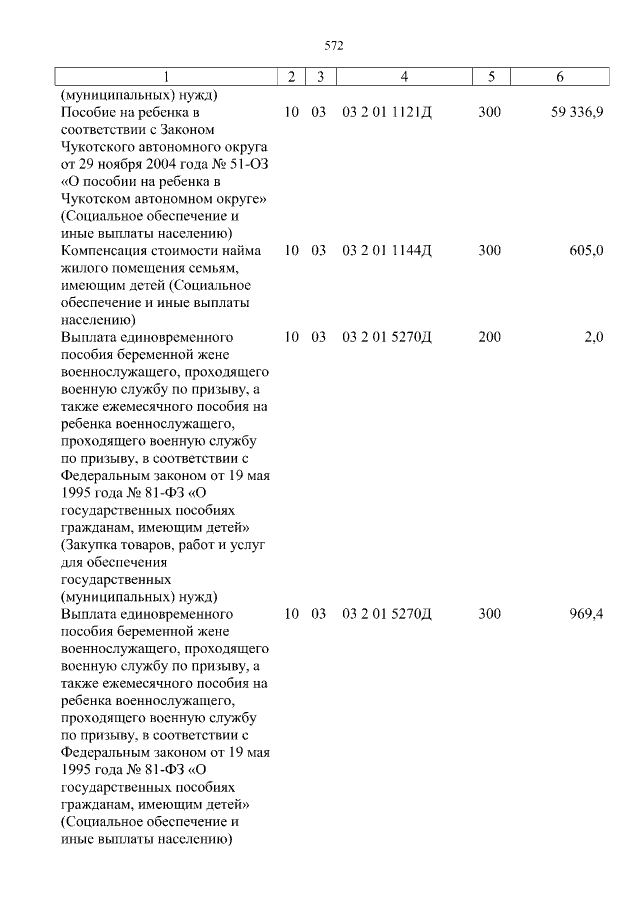 572

| 1 | 2 | 3 | 4 | 5 | 6 |
|---|---|---|---|---|---|
| (муниципальных) нужд) | | | | | |
| Пособие на ребенка в соответствии с Законом Чукотского автономного округа от 29 ноября 2004 года № 51-ОЗ «О пособии на ребенка в Чукотском автономном округе» (Социальное обеспечение и иные выплаты населению) | 10 | 03 | 03 2 01 1121Д | 300 | 59 336,9 |
| Компенсация стоимости найма жилого помещения семьям, имеющим детей (Социальное обеспечение и иные выплаты населению) | 10 | 03 | 03 2 01 1144Д | 300 | 605,0 |
| Выплата единовременного пособия беременной жене военнослужащего, проходящего военную службу по призыву, а также ежемесячного пособия на ребенка военнослужащего, проходящего военную службу по призыву, в соответствии с Федеральным законом от 19 мая 1995 года № 81-ФЗ «О государственных пособиях гражданам, имеющим детей» (Закупка товаров, работ и услуг для обеспечения государственных (муниципальных) нужд) | 10 | 03 | 03 2 01 5270Д | 200 | 2,0 |
| Выплата единовременного пособия беременной жене военнослужащего, проходящего военную службу по призыву, а также ежемесячного пособия на ребенка военнослужащего, проходящего военную службу по призыву, в соответствии с Федеральным законом от 19 мая 1995 года № 81-ФЗ «О государственных пособиях гражданам, имеющим детей» (Социальное обеспечение и иные выплаты населению) | 10 | 03 | 03 2 01 5270Д | 300 | 969,4 |